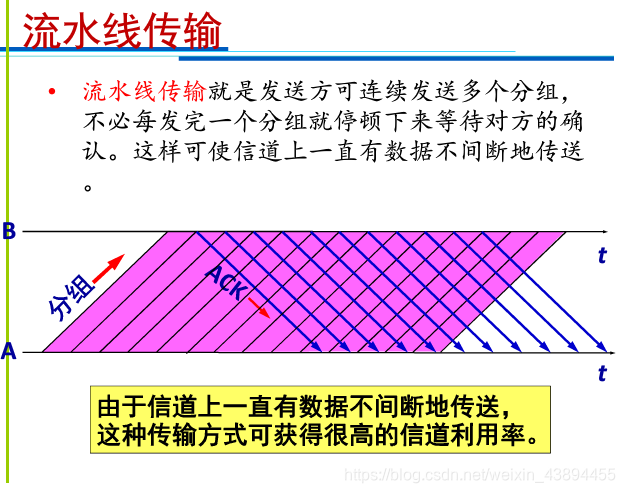 流水线传输

• 流水线传输就是发送方可连续发送多个分组，不必每发完一个分组就停顿下来等待对方的确认。这样可使信道上一直有数据不间断地传送。

B

t

分组

ACK

A

t

由于信道上一直有数据不间断地传送，这种传输方式可获得很高的信道利用率。

https://blog.csdn.net/weixin_43894455